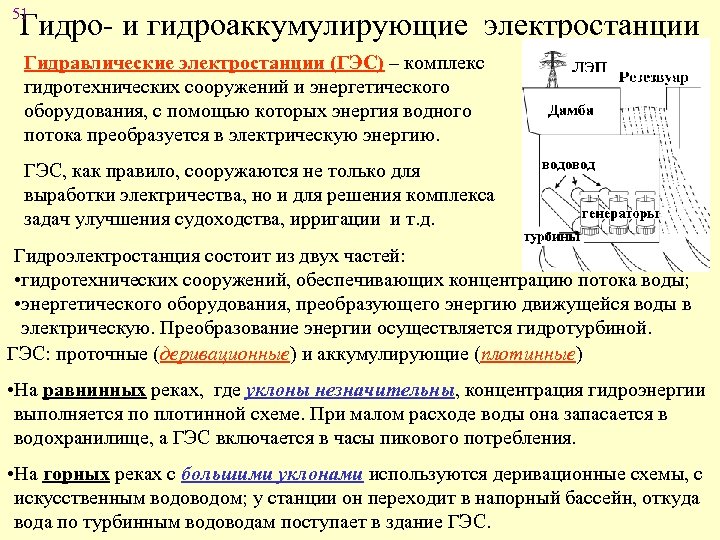 51

Гидро- и гидроаккумулирующие электростанции

Гидравлические электростанции (ГЭС) – комплекс гидротехнических сооружений и энергетического оборудования, с помощью которых энергия водного потока преобразуется в электрическую энергию.

ГЭС, как правило, сооружаются не только для выработки электричества, но и для решения комплекса задач улучшения судоходства, ирригации и т.д.

ЛЭП
Резервуар
Дамба
водовод
генераторы
турбины

Гидроэлектростанция состоит из двух частей:
•гидротехнических сооружений, обеспечивающих концентрацию потока воды;
•энергетического оборудования, преобразующего энергию движущейся воды в электрическую. Преобразование энергии осуществляется гидротурбиной.

ГЭС: проточные (деривационные) и аккумулирующие (плотинные)

•На равнинных реках, где уклоны незначительны, концентрация гидроэнергии выполняется по плотинной схеме. При малом расходе воды она запасается в водохранилище, а ГЭС включается в часы пикового потребления.

•На горных реках с большими уклонами используются деривационные схемы, с искусственным водоводом; у станции он переходит в напорный бассейн, откуда вода по турбинным водоводам поступает в здание ГЭС.